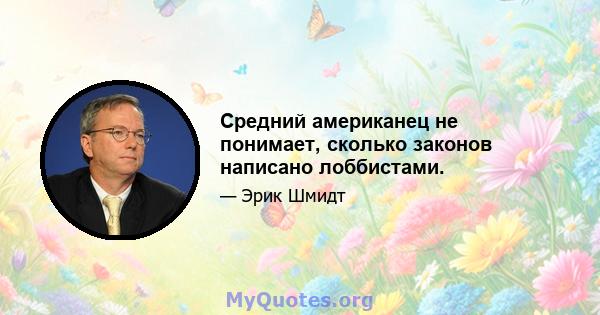 Средний американец не понимает, сколько законов написано лоббистами.

— Эрик Шмидт

MyQuotes.org